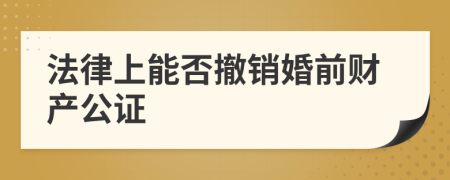 法律上能否撤销婚前财产公证